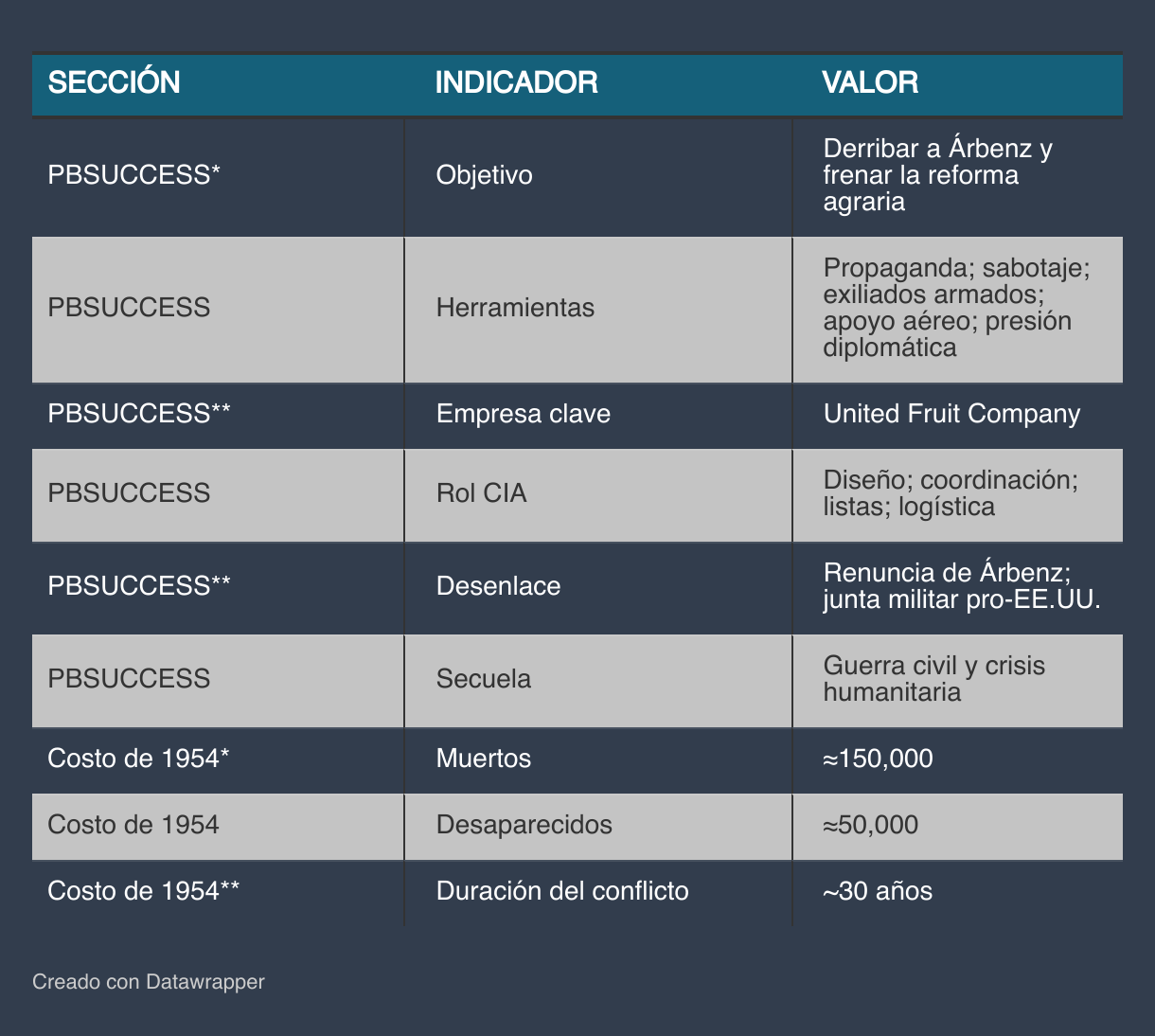 | SECCIÓN | INDICADOR | VALOR |
|---|---|---|
| PBSUCCESS* | Objetivo | Derribar a Árbenz y frenar la reforma agraria |
| PBSUCCESS | Herramientas | Propaganda; sabotaje; exiliados armados; apoyo aéreo; presión diplomática |
| PBSUCCESS** | Empresa clave | United Fruit Company |
| PBSUCCESS | Rol CIA | Diseño; coordinación; listas; logística |
| PBSUCCESS** | Desenlace | Renuncia de Árbenz; junta militar pro-EE.UU. |
| PBSUCCESS | Secuela | Guerra civil y crisis humanitaria |
| Costo de 1954* | Muertos | ≈150,000 |
| Costo de 1954 | Desaparecidos | ≈50,000 |
| Costo de 1954** | Duración del conflicto | ~30 años |

Creado con Datawrapper